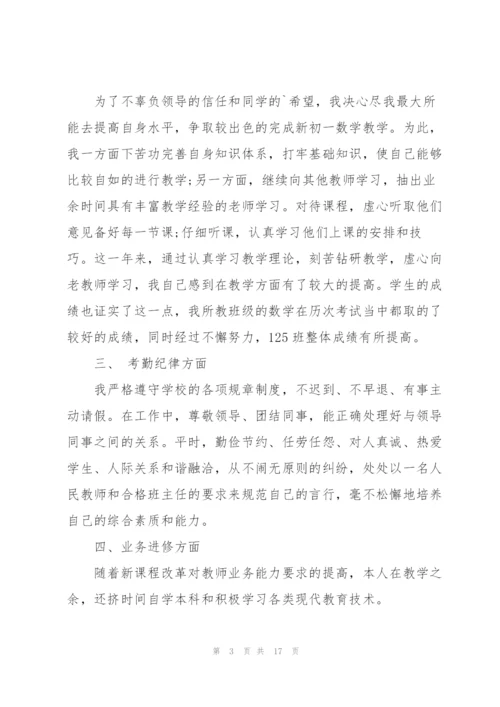 为了不辜负领导的信任和同学的`希望，我决心尽我最大所能去提高自身水平，争取较出色的完成新初一数学教学。为此，我一方面下苦功完善自身知识体系，打牢基础知识，使自己能够比较自如的进行教学;另一方面，继续向其他教师学习，抽出业余时间具有丰富教学经验的老师学习。对待课程，虚心听取他们意见备好每一节课;仔细听课，认真学习他们上课的安排和技巧。这一年来，通过认真学习教学理论，刻苦钻研教学，虚心向老教师学习，我自己感到在教学方面有了较大的提高。学生的成绩也证实了这一点，我所教班级的数学在历次考试当中都取的了较好的成绩，同时经过不懈努力，125班整体成绩有所提高。

三、 考勤纪律方面

我严格遵守学校的各项规章制度，不迟到、不早退、有事主动请假。在工作中，尊敬领导、团结同事，能正确处理好与领导同事之间的关系。平时，勤俭节约、任劳任怨、对人真诚、热爱学生、人际关系和谐融洽，从不闹无原则的纠纷，处处以一名人民教师和合格班主任的要求来规范自己的言行，毫不松懈地培养自己的综合素质和能力。

四、业务进修方面

随着新课程改革对教师业务能力要求的提高，本人在教学之余，还挤时间自学本科和积极学习各类现代教育技术。

第 3 页 共 17 页